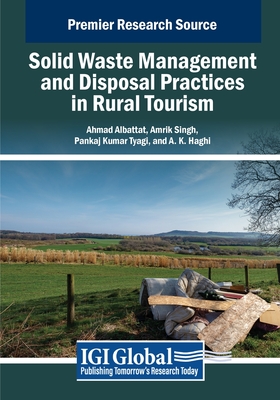 Premier Research Source

Solid Waste Management and Disposal Practices in Rural Tourism

Ahmad Albattat, Amrik Singh, Pankaj Kumar Tyagi, and A. K. Haghi

IGI Global
Publishing Tomorrow's Research Today